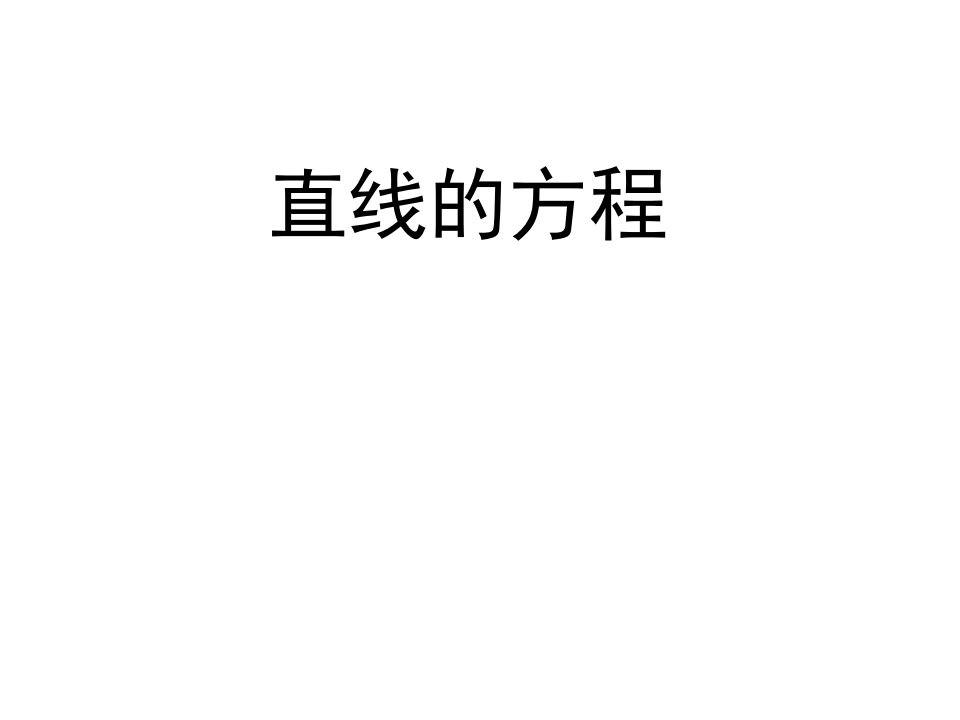 直线的方程